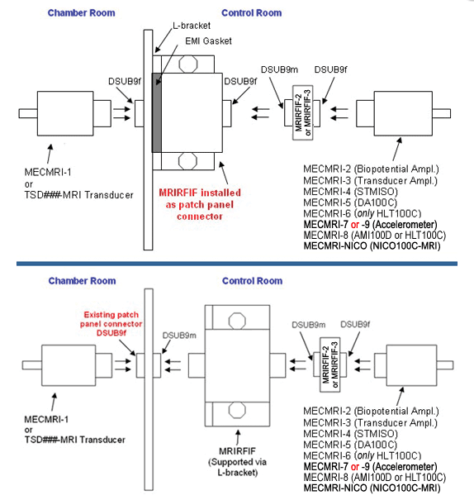 Chamber Room

Control Room

L-bracket

EMI Gasket

DSUB9f

DSUB9f

DSUB9m

DSUB9f

MRIRFIF-2 or MRIRFIF-3

MECMRI-1 or TSD###-MRI Transducer

MRIRFIF installed as patch panel connector

MECMRI-2 (Biopotential Ampl.)
MECMRI-3 (Transducer Ampl.)
MECMRI-4 (STMISO)
MECMRI-5 (DA100C)
MECMRI-6 (only HLT100C)
MECMRI-7 or -9 (Accelerometer)
MECMRI-8 (AMI100D or HLT100C)
MECMRI-NICO (NICO100C-MRI)

Chamber Room

Control Room

Existing patch panel connector DSUB9f

DSUB9m

DSUB9m

DSUB9f

MRIRFIF-2 or MRIRFIF-3

MECMRI-1 or TSD###-MRI Transducer

MRIRFIF (Supported via L-bracket)

MECMRI-2 (Biopotential Ampl.)
MECMRI-3 (Transducer Ampl.)
MECMRI-4 (STMISO)
MECMRI-5 (DA100C)
MECMRI-6 (only HLT100C)
MECMRI-7 or -9 (Accelerometer)
MECMRI-8 (AMI100D or HLT100C)
MECMRI-NICO (NICO100C-MRI)